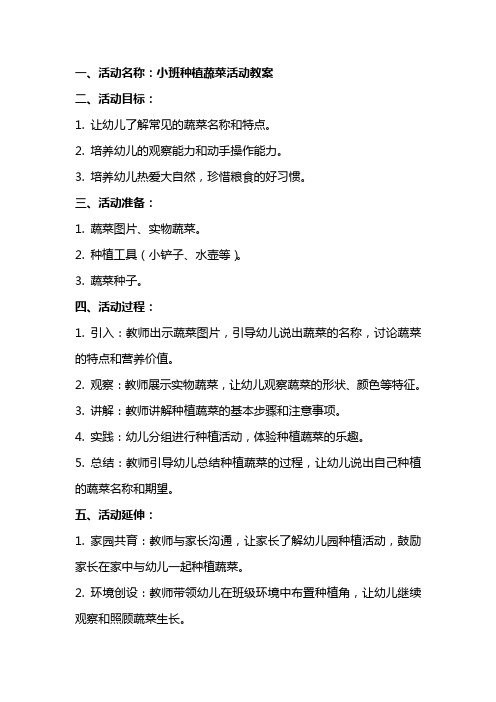 一、活动名称：小班种植蔬菜活动教案

二、活动目标：

1. 让幼儿了解常见的蔬菜名称和特点。

2. 培养幼儿的观察能力和动手操作能力。

3. 培养幼儿热爱大自然，珍惜粮食的好习惯。

三、活动准备：

1. 蔬菜图片、实物蔬菜。

2. 种植工具（小铲子、水壶等）。

3. 蔬菜种子。

四、活动过程：

1. 引入：教师出示蔬菜图片，引导幼儿说出蔬菜的名称，讨论蔬菜的特点和营养价值。

2. 观察：教师展示实物蔬菜，让幼儿观察蔬菜的形状、颜色等特征。

3. 讲解：教师讲解种植蔬菜的基本步骤和注意事项。

4. 实践：幼儿分组进行种植活动，体验种植蔬菜的乐趣。

5. 总结：教师引导幼儿总结种植蔬菜的过程，让幼儿说出自己种植的蔬菜名称和期望。

五、活动延伸：

1. 家园共育：教师与家长沟通，让家长了解幼儿园种植活动，鼓励家长在家中与幼儿一起种植蔬菜。

2. 环境创设：教师带领幼儿在班级环境中布置种植角，让幼儿继续观察和照顾蔬菜生长。